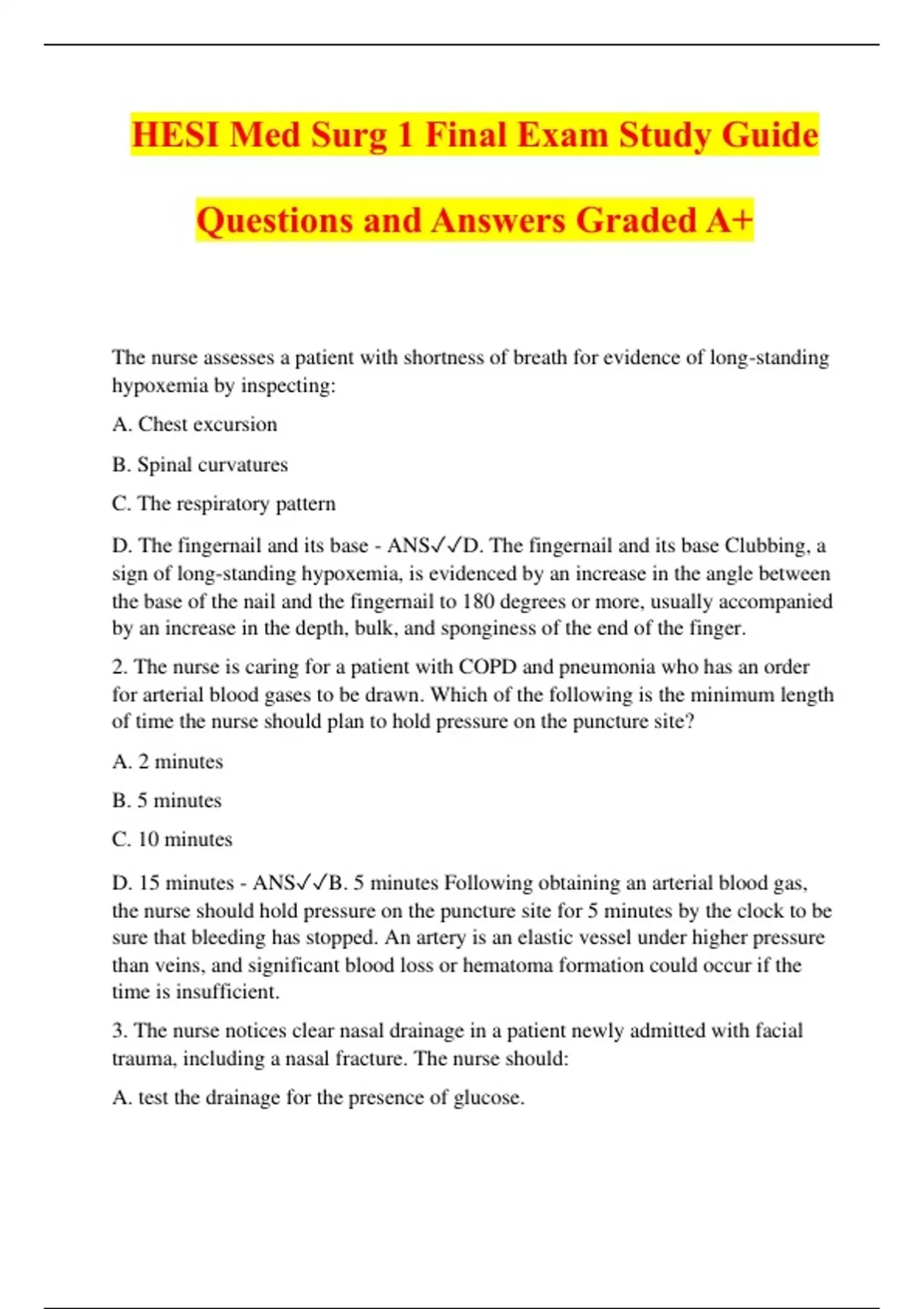 HESI Med Surg 1 Final Exam Study Guide Questions and Answers Graded A+

The nurse assesses a patient with shortness of breath for evidence of long-standing hypoxemia by inspecting:

A. Chest excursion

B. Spinal curvatures

C. The respiratory pattern

D. The fingernail and its base - ANS✓✓D. The fingernail and its base Clubbing, a sign of long-standing hypoxemia, is evidenced by an increase in the angle between the base of the nail and the fingernail to 180 degrees or more, usually accompanied by an increase in the depth, bulk, and sponginess of the end of the finger.

2. The nurse is caring for a patient with COPD and pneumonia who has an order for arterial blood gases to be drawn. Which of the following is the minimum length of time the nurse should plan to hold pressure on the puncture site?

A. 2 minutes

B. 5 minutes

C. 10 minutes

D. 15 minutes - ANS✓✓B. 5 minutes Following obtaining an arterial blood gas, the nurse should hold pressure on the puncture site for 5 minutes by the clock to be sure that bleeding has stopped. An artery is an elastic vessel under higher pressure than veins, and significant blood loss or hematoma formation could occur if the time is insufficient.

3. The nurse notices clear nasal drainage in a patient newly admitted with facial trauma, including a nasal fracture. The nurse should:

A. test the drainage for the presence of glucose.